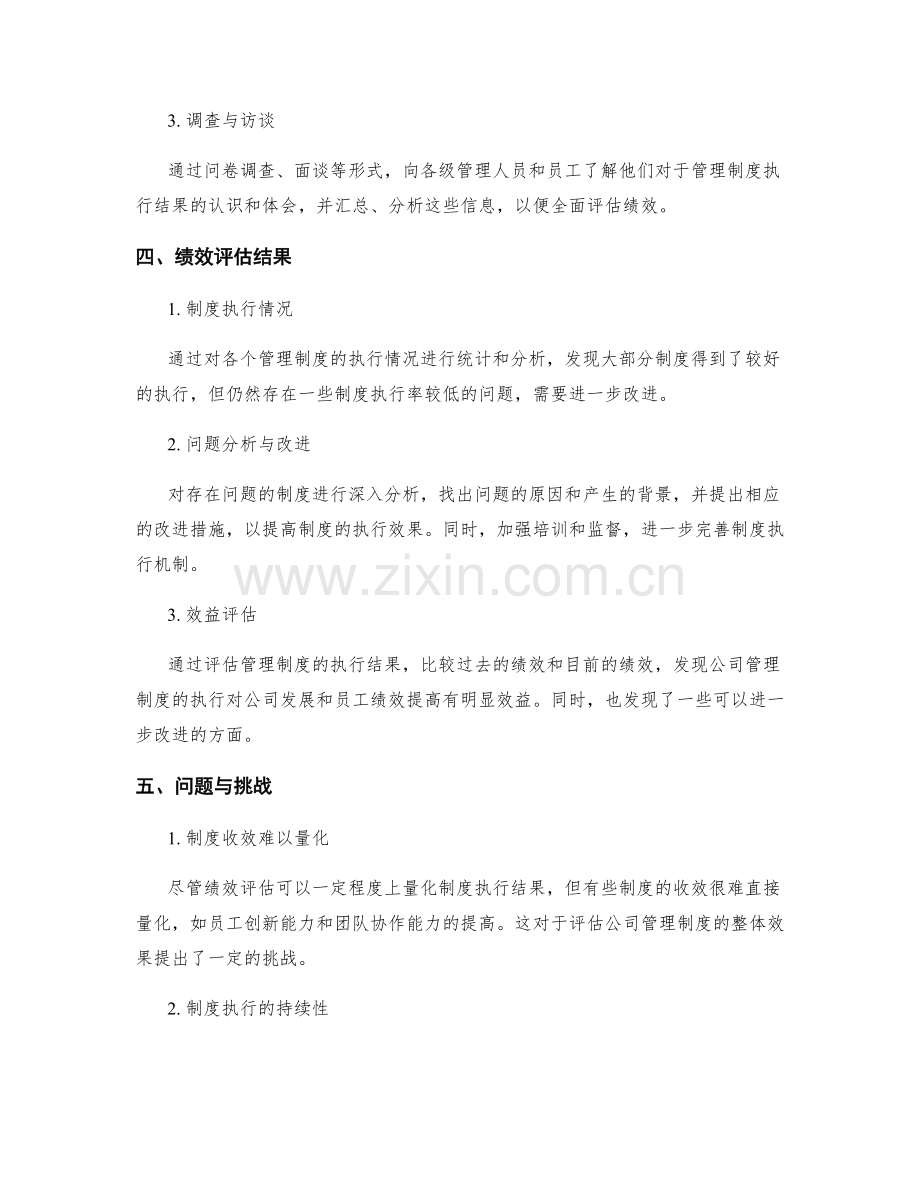 3. 调查与访谈

通过问卷调查、面谈等形式，向各级管理人员和员工了解他们对于管理制度执行结果的认识和体会，并汇总、分析这些信息，以便全面评估绩效。

四、绩效评估结果

1. 制度执行情况

通过对各个管理制度的执行情况进行统计和分析，发现大部分制度得到了较好的执行，但仍然存在一些制度执行率较低的问题，需要进一步改进。

2. 问题分析与改进

对存在问题的制度进行深入分析，找出问题的原因和产生的背景，并提出相应的改进措施，以提高制度的执行效果。同时，加强培训和监督，进一步完善制度执行机制。

www.zixin.com.cn

3. 效益评估

通过评估管理制度的执行结果，比较过去的绩效和目前的绩效，发现公司管理制度的执行对公司发展和员工绩效提高有明显效益。同时，也发现了一些可以进一步改进的方面。

五、问题与挑战

1. 制度收效难以量化

尽管绩效评估可以一定程度上量化制度执行结果，但有些制度的收效很难直接量化，如员工创新能力和团队协作能力的提高。这对于评估公司管理制度的整体效果提出了一定的挑战。

2. 制度执行的持续性